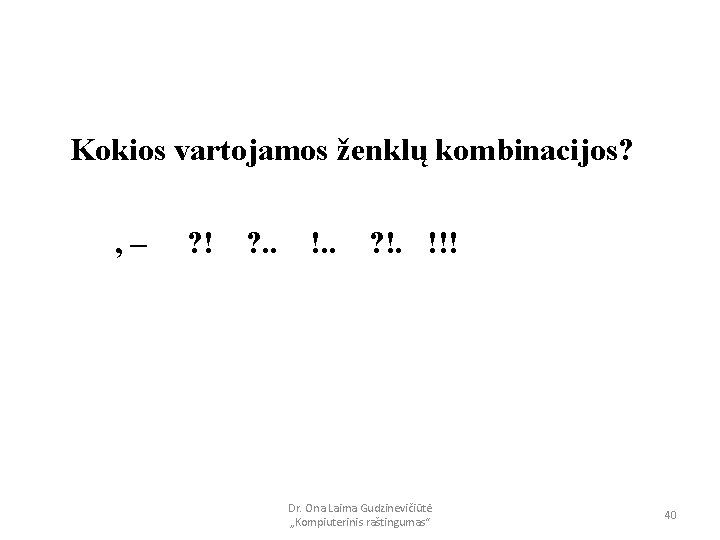 Kokios vartojamos ženklų kombinacijos?

, –     ?!     ?..     !..     ?!.     !!!

Dr. Ona Laima Gudzinevičiūtė
„Kompiuterinis raštingumas“

40